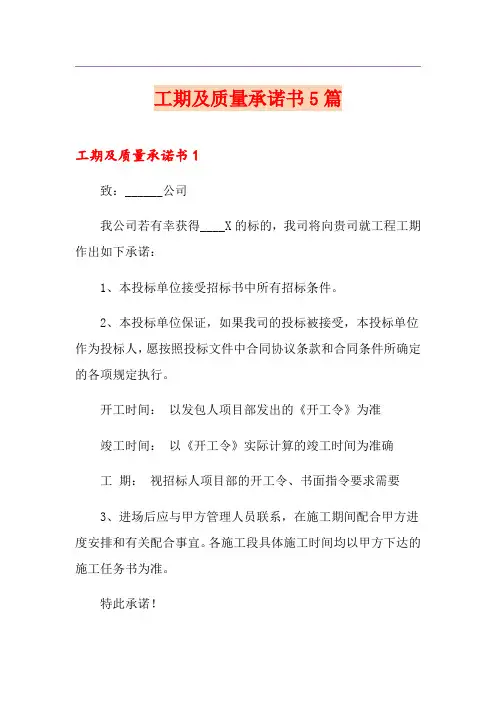 工期及质量承诺书5篇

工期及质量承诺书1

致：______公司

我公司若有幸获得____X的标的，我司将向贵司就工程工期作出如下承诺：

1、本投标单位接受招标书中所有招标条件。

2、本投标单位保证，如果我司的投标被接受，本投标单位作为投标人，愿按照投标文件中合同协议条款和合同条件所确定的各项规定执行。

开工时间： 以发包人项目部发出的《开工令》为准

竣工时间： 以《开工令》实际计算的竣工时间为准确

工 期： 视招标人项目部的开工令、书面指令要求需要

3、进场后应与甲方管理人员联系，在施工期间配合甲方进度安排和有关配合事宜。各施工段具体施工时间均以甲方下达的施工任务书为准。

特此承诺！